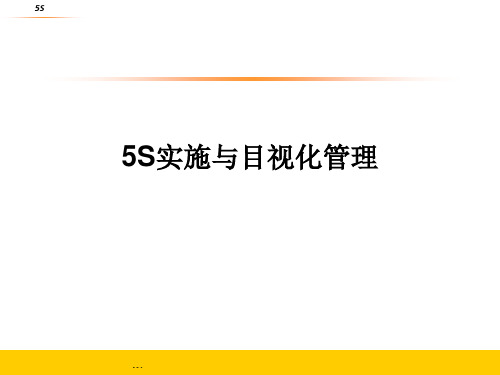 5S

5S实施与目视化管理

...